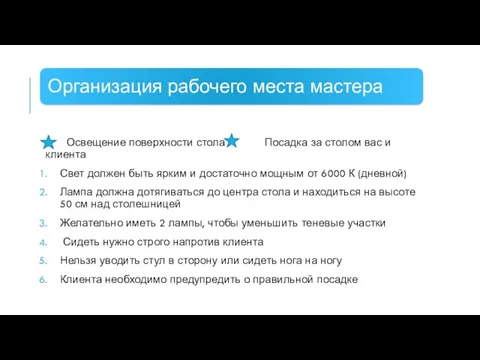 Организация рабочего места мастера

Освещение поверхности стола Посадка за столом вас и клиента

1. Свет должен быть ярким и достаточно мощным от 6000 К (дневной)
2. Лампа должна дотягиваться до центра стола и находиться на высоте 50 см над столешницей
3. Желательно иметь 2 лампы, чтобы уменьшить теневые участки
4. Сидеть нужно строго напротив клиента
5. Нельзя уводить стул в сторону или сидеть нога на ногу
6. Клиента необходимо предупредить о правильной посадке